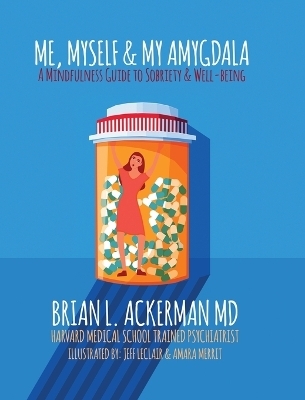 ME, MYSELF & MY AMYGDALA
A MINDFULNESS GUIDE TO SOBRIETY & WELL-BEING

BRIAN L. ACKERMAN MD
HARVARD MEDICAL SCHOOL TRAINED PSYCHIATRIST
ILLUSTRATED BY: JEFF LECLAIR & AMARA MERRIT